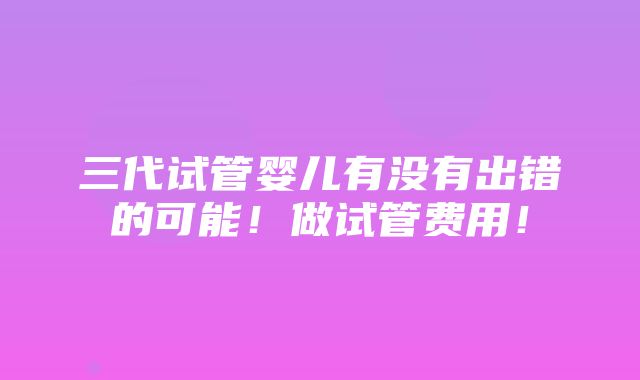 三代试管婴儿有没有出错的可能！做试管费用！